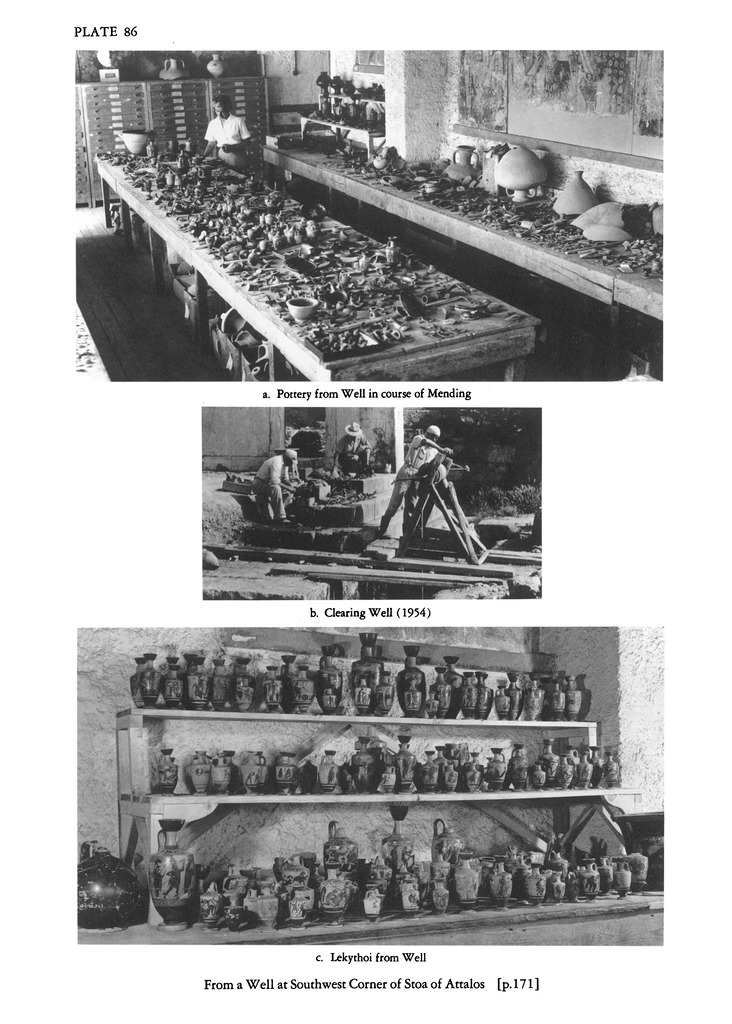 PLATE 86

a. Pottery from Well in course of Mending

b. Clearing Well (1954)

c. Lekythoi from Well

From a Well at Southwest Corner of Stoa of Attalos [p.171]